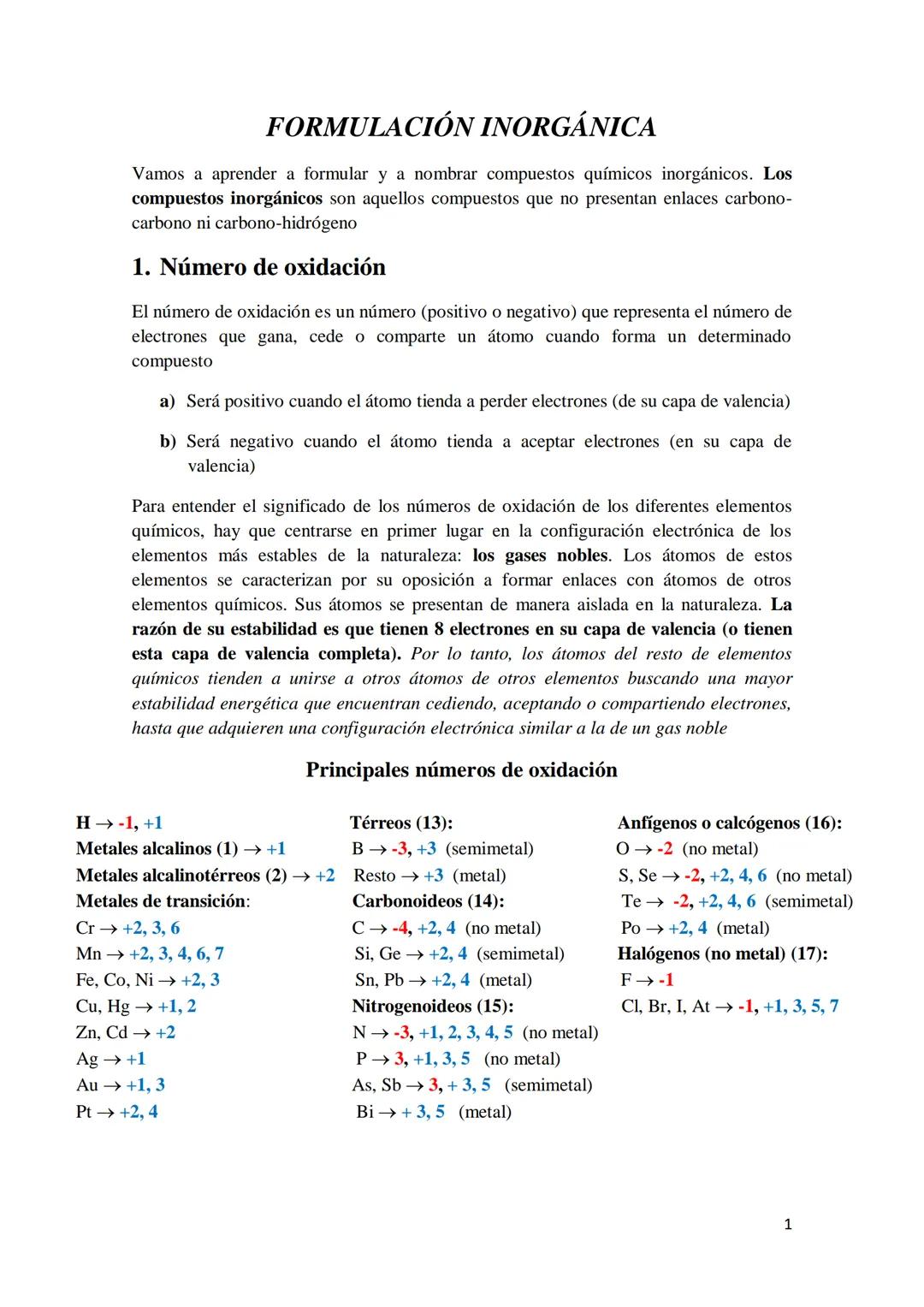 FORMULACIÓN INORGÁNICA

Vamos a aprender a formular y a nombrar compuestos químicos inorgánicos. Los compuestos inorgánicos son aquellos compuestos que no presentan enlaces carbono-carbono ni carbono-hidrógeno

1. Número de oxidación

El número de oxidación es un número (positivo o negativo) que representa el número de electrones que gana, cede o comparte un átomo cuando forma un determinado compuesto

a) Será positivo cuando el átomo tienda a perder electrones (de su capa de valencia)

b) Será negativo cuando el átomo tienda a aceptar electrones (en su capa de valencia)

Para entender el significado de los números de oxidación de los diferentes elementos químicos, hay que centrarse en primer lugar en la configuración electrónica de los elementos más estables de la naturaleza: los gases nobles. Los átomos de estos elementos se caracterizan por su oposición a formar enlaces con átomos de otros elementos químicos. Sus átomos se presentan de manera aislada en la naturaleza. La razón de su estabilidad es que tienen 8 electrones en su capa de valencia (o tienen esta capa de valencia completa). Por lo tanto, los átomos del resto de elementos químicos tienden a unirse a otros átomos de otros elementos buscando una mayor estabilidad energética que encuentran cediendo, aceptando o compartiendo electrones, hasta que adquieren una configuración electrónica similar a la de un gas noble

Principales números de oxidación

H → -1, +1
Metales alcalinos (1) → +1
Metales alcalinotérreos (2) → +2
Metales de transición:
Cr → +2, 3, 6
Mn → +2, 3, 4, 6, 7
Fe, Co, Ni → +2, 3
Cu, Hg → +1, 2
Zn, Cd → +2
Ag → +1
Au → +1, 3
Pt → +2, 4

Térreos (13):
B → -3, +3 (semimetal)
Resto → +3 (metal)
Carbonoideos (14):
C → -4, +2, 4 (no metal)
Si, Ge → +2, 4 (semimetal)
Sn, Pb → +2, 4 (metal)
Nitrogenoideos (15):
N → -3, +1, 2, 3, 4, 5 (no metal)
P → 3, +1, 3, 5 (no metal)
As, Sb → 3, + 3, 5 (semimetal)
Bi → + 3, 5 (metal)

Anfígenos o calcógenos (16):
O → -2 (no metal)
S, Se → -2, +2, 4, 6 (no metal)
Te → -2, +2, 4, 6 (semimetal)
Po → +2, 4 (metal)
Halógenos (no metal) (17):
F → -1
Cl, Br, I, At → -1, +1, 3, 5, 7

1